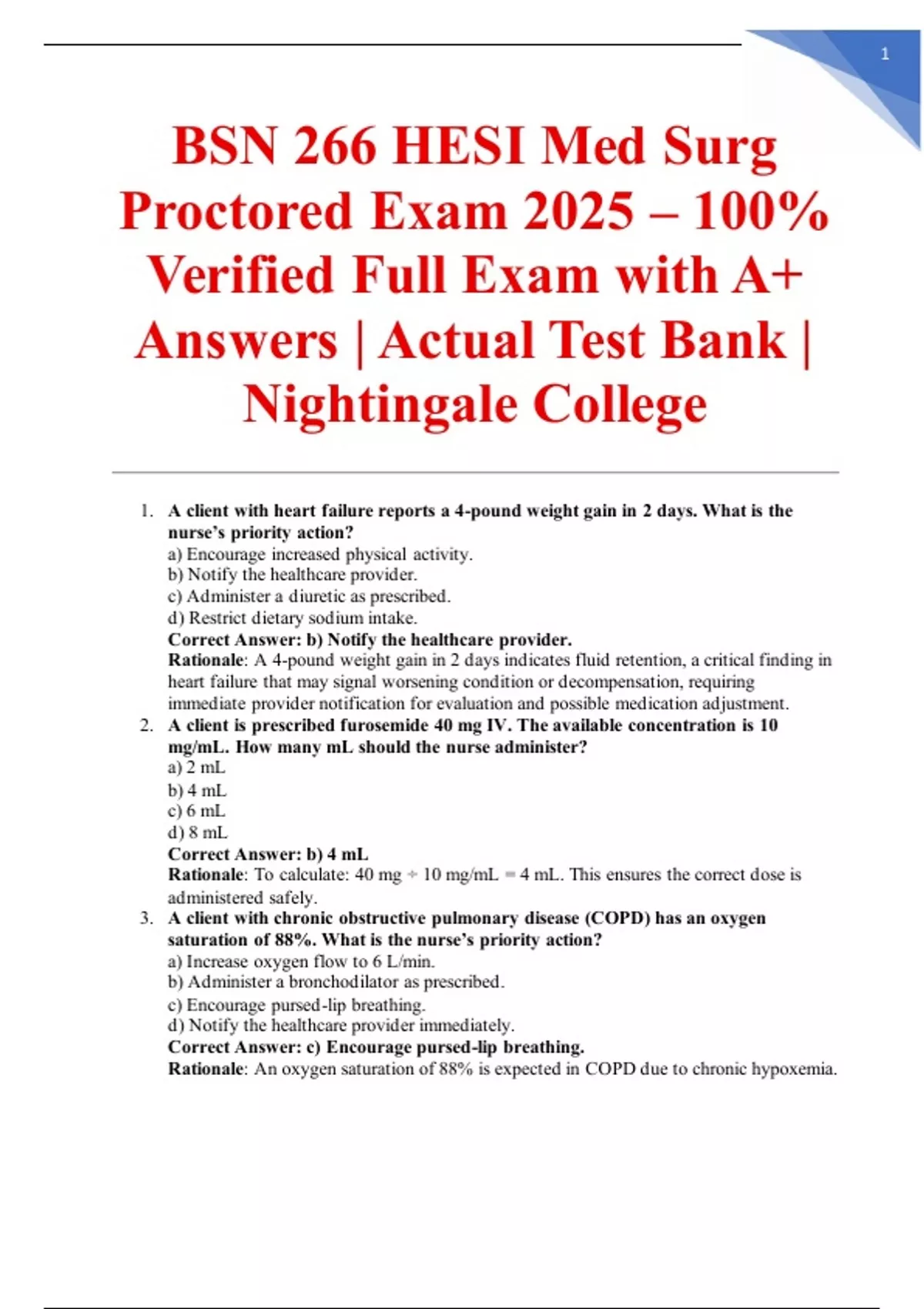 1

BSN 266 HESI Med Surg Proctored Exam 2025 – 100% Verified Full Exam with A+ Answers | Actual Test Bank | Nightingale College

1. A client with heart failure reports a 4-pound weight gain in 2 days. What is the nurse's priority action?
a) Encourage increased physical activity.
b) Notify the healthcare provider.
c) Administer a diuretic as prescribed.
d) Restrict dietary sodium intake.
Correct Answer: b) Notify the healthcare provider.
Rationale: A 4-pound weight gain in 2 days indicates fluid retention, a critical finding in heart failure that may signal worsening condition or decompensation, requiring immediate provider notification for evaluation and possible medication adjustment.

2. A client is prescribed furosemide 40 mg IV. The available concentration is 10 mg/mL. How many mL should the nurse administer?
a) 2 mL
b) 4 mL
c) 6 mL
d) 8 mL
Correct Answer: b) 4 mL
Rationale: To calculate: 40 mg ÷ 10 mg/mL = 4 mL. This ensures the correct dose is administered safely.

3. A client with chronic obstructive pulmonary disease (COPD) has an oxygen saturation of 88%. What is the nurse's priority action?
a) Increase oxygen flow to 6 L/min.
b) Administer a bronchodilator as prescribed.
c) Encourage pursed-lip breathing.
d) Notify the healthcare provider immediately.
Correct Answer: c) Encourage pursed-lip breathing.
Rationale: An oxygen saturation of 88% is expected in COPD due to chronic hypoxemia.